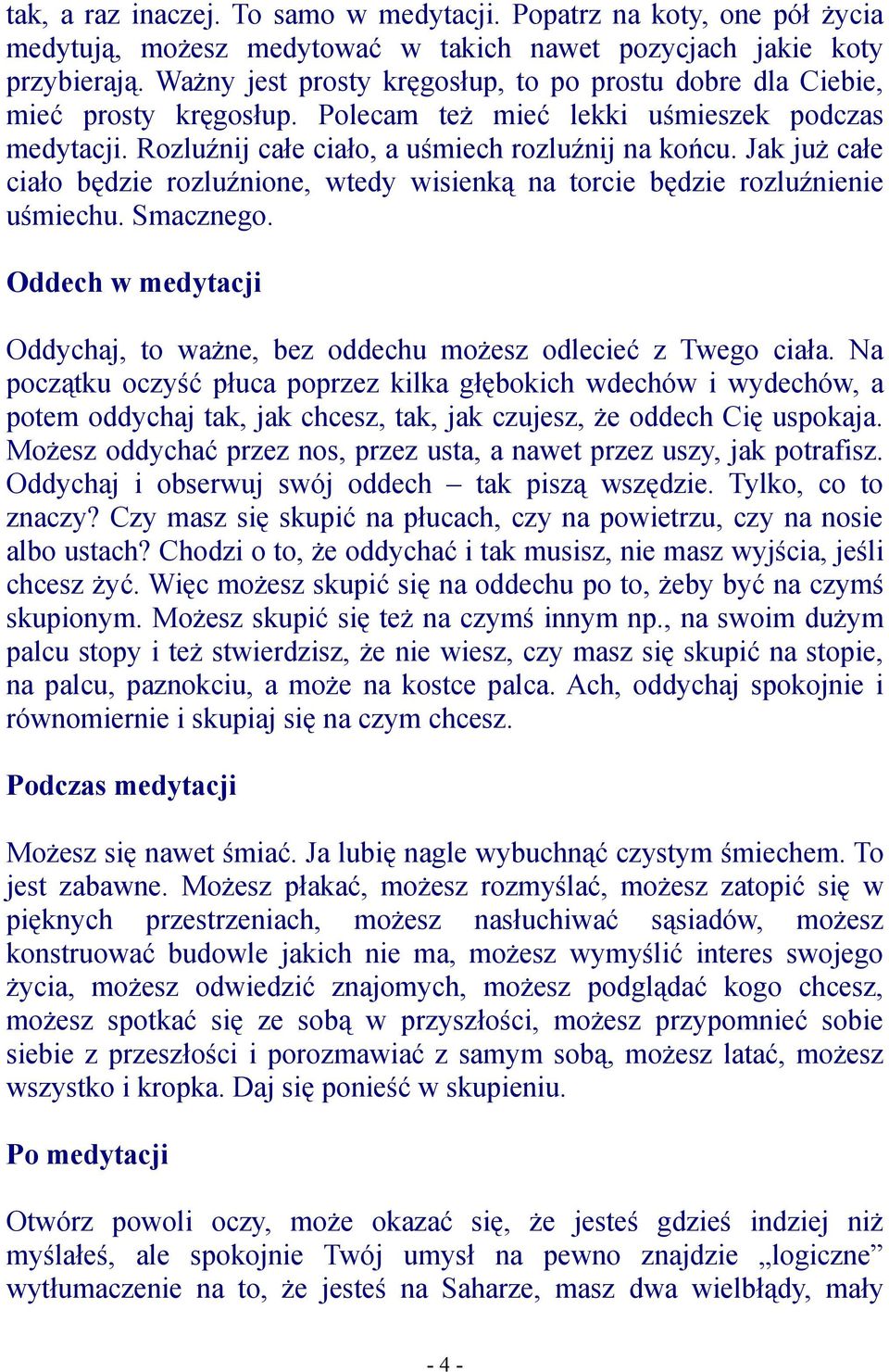 tak, a raz inaczej. To samo w medytacji. Popatrz na koty, one pół życia medytują, możesz medytować w takich nawet pozycjach jakie koty przybierają. Ważny jest prosty kręgosłup, to po prostu dobre dla Ciebie, mieć prosty kręgosłup. Polecam też mieć lekki uśmieszek podczas medytacji. Rozluźnij całe ciało, a uśmiech rozluźnij na końcu. Jak już całe ciało będzie rozluźnione, wtedy wisienką na torcie będzie rozluźnienie uśmiechu. Smacznego.

Oddech w medytacji

Oddychaj, to ważne, bez oddechu możesz odlecieć z Twego ciała. Na początku oczyść płuca poprzez kilka głębokich wdechów i wydechów, a potem oddychaj tak, jak chcesz, tak, jak czujesz, że oddech Cię uspokaja. Możesz oddychać przez nos, przez usta, a nawet przez uszy, jak potrafisz. Oddychaj i obserwuj swój oddech – tak piszą wszędzie. Tylko, co to znaczy? Czy masz się skupić na płucach, czy na powietrzu, czy na nosie albo ustach? Chodzi o to, że oddychać i tak musisz, nie masz wyjścia, jeśli chcesz żyć. Więc możesz skupić się na oddechu po to, żeby być na czymś skupionym. Możesz skupić się też na czymś innym np., na swoim dużym palcu stopy i też stwierdzisz, że nie wiesz, czy masz się skupić na stopie, na palcu, paznokciu, a może na kostce palca. Ach, oddychaj spokojnie i równomiernie i skupiaj się na czym chcesz.

Podczas medytacji

Możesz się nawet śmiać. Ja lubię nagle wybuchnąć czystym śmiechem. To jest zabawne. Możesz płakać, możesz rozmyślać, możesz zatopić się w pięknych przestrzeniach, możesz nasłuchiwać sąsiadów, możesz konstruować budowle jakich nie ma, możesz wymyślić interes swojego życia, możesz odwiedzić znajomych, możesz podglądać kogo chcesz, możesz spotkać się ze sobą w przyszłości, możesz przypomnieć sobie siebie z przeszłości i porozmawiać z samym sobą, możesz latać, możesz wszystko i kropka. Daj się ponieść w skupieniu.

Po medytacji

Otwórz powoli oczy, może okazać się, że jesteś gdzieś indziej niż myślałeś, ale spokojnie Twój umysł na pewno znajdzie „logiczne” wytłumaczenie na to, że jesteś na Saharze, masz dwa wielbłądy, mały

- 4 -